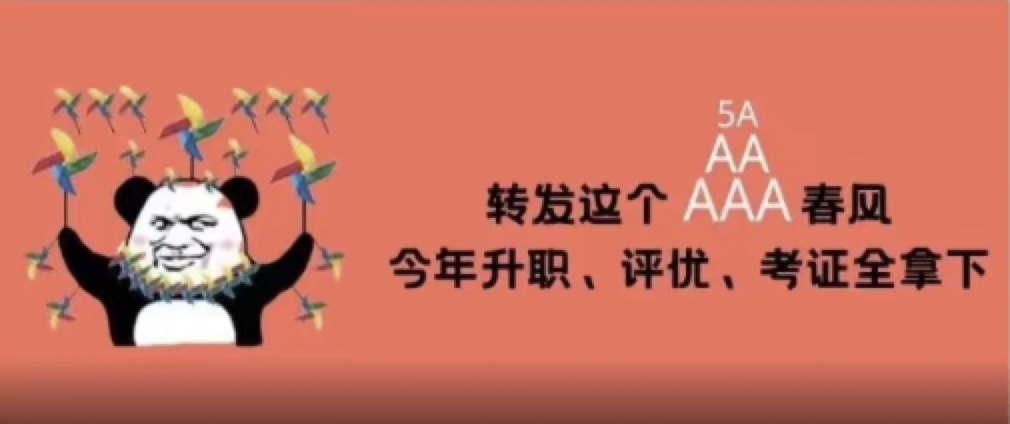 5A
AA
转发这个 AAA 春风
今年升职、评优、考证全拿下